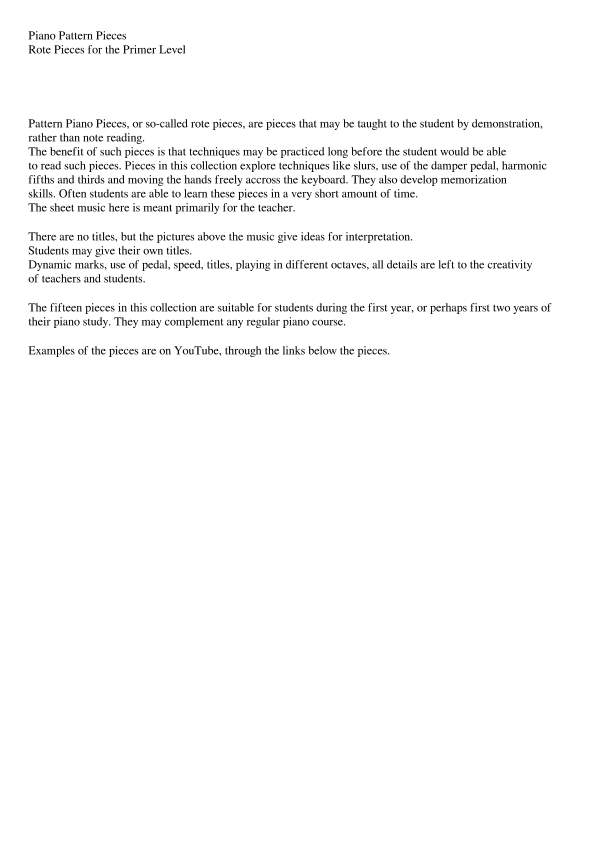 Piano Pattern Pieces
Rote Pieces for the Primer Level

Pattern Piano Pieces, or so-called rote pieces, are pieces that may be taught to the student by demonstration, rather than note reading.
The benefit of such pieces is that techniques may be practiced long before the student would be able to read such pieces. Pieces in this collection explore techniques like slurs, use of the damper pedal, harmonic fifths and thirds and moving the hands freely accross the keyboard. They also develop memorization skills. Often students are able to learn these pieces in a very short amount of time.
The sheet music here is meant primarily for the teacher.

There are no titles, but the pictures above the music give ideas for interpretation.
Students may give their own titles.
Dynamic marks, use of pedal, speed, titles, playing in different octaves, all details are left to the creativity of teachers and students.

The fifteen pieces in this collection are suitable for students during the first year, or perhaps first two years of their piano study. They may complement any regular piano course.

Examples of the pieces are on YouTube, through the links below the pieces.